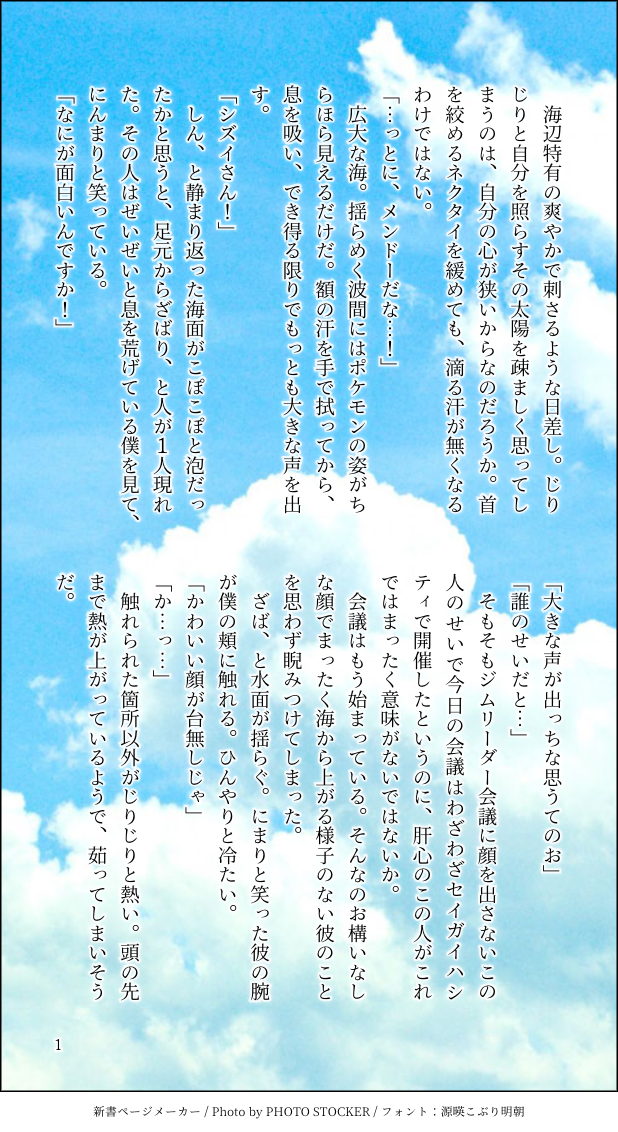 海辺特有の爽やかで刺さるような日差し。じりじりと自分を照らすその太陽を疎ましく思ってしまうのは、自分の心が狭いからなのだろうか。首を絞めるネクタイを緩めても、滴る汗が無くなるわけではない。

「…っとに、メンドーだな…!」

広大な海。揺らめく波間にはポケモンの姿がちらほら見えるだけだ。額の汗を手で拭ってから、息を吸い、でき得る限りでもっとも大きな声を出す。

「シズイさん!」

しん、と静まり返った海面がこぽこぽと泡だったかと思うと、足元からざばり、と人が1人現れた。その人はぜいぜいと息を荒げている僕を見て、にんまりと笑っている。

「なにが面白いんですか!」

「大きな声が出っちな思うてのお」

「誰のせいだと…」

そもそもジムリーダー会議に顔を出さないこの人のせいで今日の会議はわざわざセイガイハシティで開催したというのに、肝心のこの人がこれではまったく意味がないではないか。

会議はもう始まっている。そんなのお構いなしな顔でまったく海から上がる様子のない彼のことを思わず睨みつけてしまった。

ざば、と水面が揺らぐ。にまりと笑った彼の腕が僕の頬に触れる。ひんやりと冷たい。

「かわいい顔が台無しじゃ」

「か…っ…」

触れられた箇所以外がじりじりと熱い。頭の先まで熱が上がっているようで、茹ってしまいそうだ。

1

新書ページメーカー / Photo by PHOTO STOCKER / フォント:源暎こぶり明朝